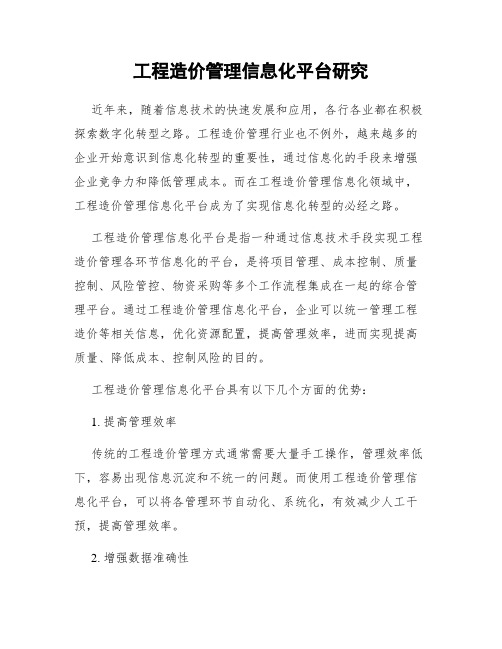 工程造价管理信息化平台研究

近年来，随着信息技术的快速发展和应用，各行各业都在积极探索数字化转型之路。工程造价管理行业也不例外，越来越多的企业开始意识到信息化转型的重要性，通过信息化的手段来增强企业竞争力和降低管理成本。而在工程造价管理信息化领域中，工程造价管理信息化平台成为了实现信息化转型的必经之路。

工程造价管理信息化平台是指一种通过信息技术手段实现工程造价管理各环节信息化的平台，是将项目管理、成本控制、质量控制、风险管控、物资采购等多个工作流程集成在一起的综合管理平台。通过工程造价管理信息化平台，企业可以统一管理工程造价等相关信息，优化资源配置，提高管理效率，进而实现提高质量、降低成本、控制风险的目的。

工程造价管理信息化平台具有以下几个方面的优势：

1. 提高管理效率

传统的工程造价管理方式通常需要大量手工操作，管理效率低下，容易出现信息沉淀和不统一的问题。而使用工程造价管理信息化平台，可以将各管理环节自动化、系统化，有效减少人工干预，提高管理效率。

2. 增强数据准确性